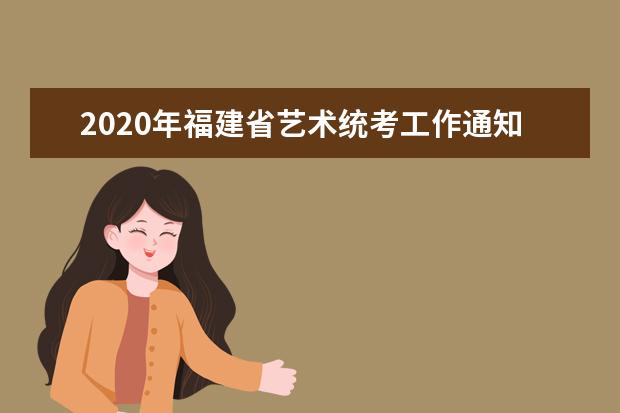 2020年福建省艺术统考工作通知